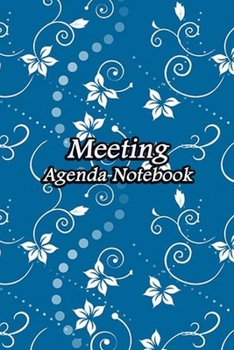 Meeting
Agenda Notebook